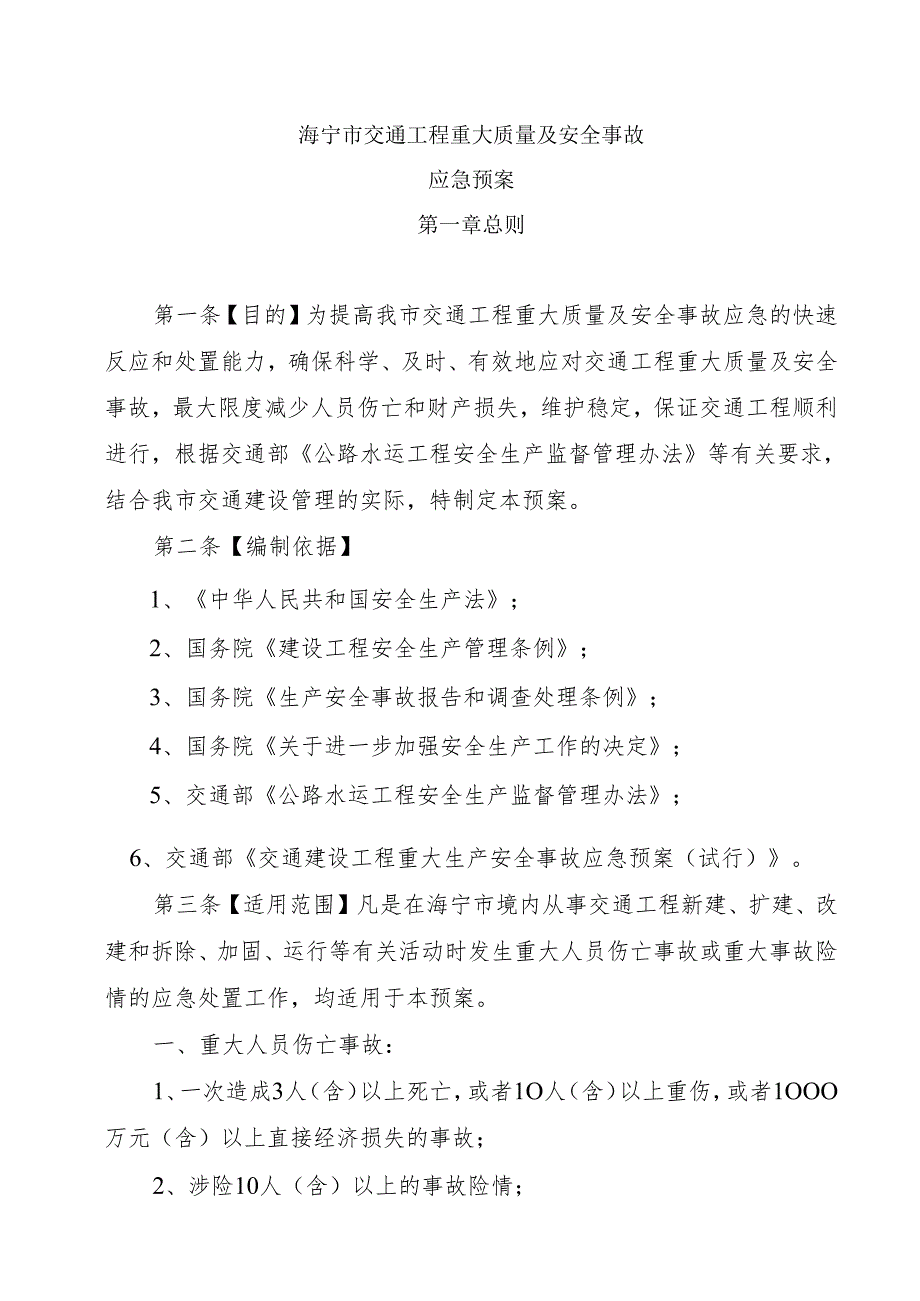 海宁市交通工程重大质量及安全事故

应急预案

第一章总则

第一条【目的】为提高我市交通工程重大质量及安全事故应急的快速反应和处置能力，确保科学、及时、有效地应对交通工程重大质量及安全事故，最大限度减少人员伤亡和财产损失，维护稳定，保证交通工程顺利进行，根据交通部《公路水运工程安全生产监督管理办法》等有关要求，结合我市交通建设管理的实际，特制定本预案。

第二条【编制依据】

1、《中华人民共和国安全生产法》；

2、国务院《建设工程安全生产管理条例》；

3、国务院《生产安全事故报告和调查处理条例》；

4、国务院《关于进一步加强安全生产工作的决定》；

5、交通部《公路水运工程安全生产监督管理办法》；

6、交通部《交通建设工程重大生产安全事故应急预案（试行）》。

第三条【适用范围】凡是在海宁市境内从事交通工程新建、扩建、改建和拆除、加固、运行等有关活动时发生重大人员伤亡事故或重大事故险情的应急处置工作，均适用于本预案。

一、重大人员伤亡事故：

1、一次造成3人（含）以上死亡，或者1O人（含）以上重伤，或者1OOO万元（含）以上直接经济损失的事故；

2、涉险10人（含）以上的事故险情；